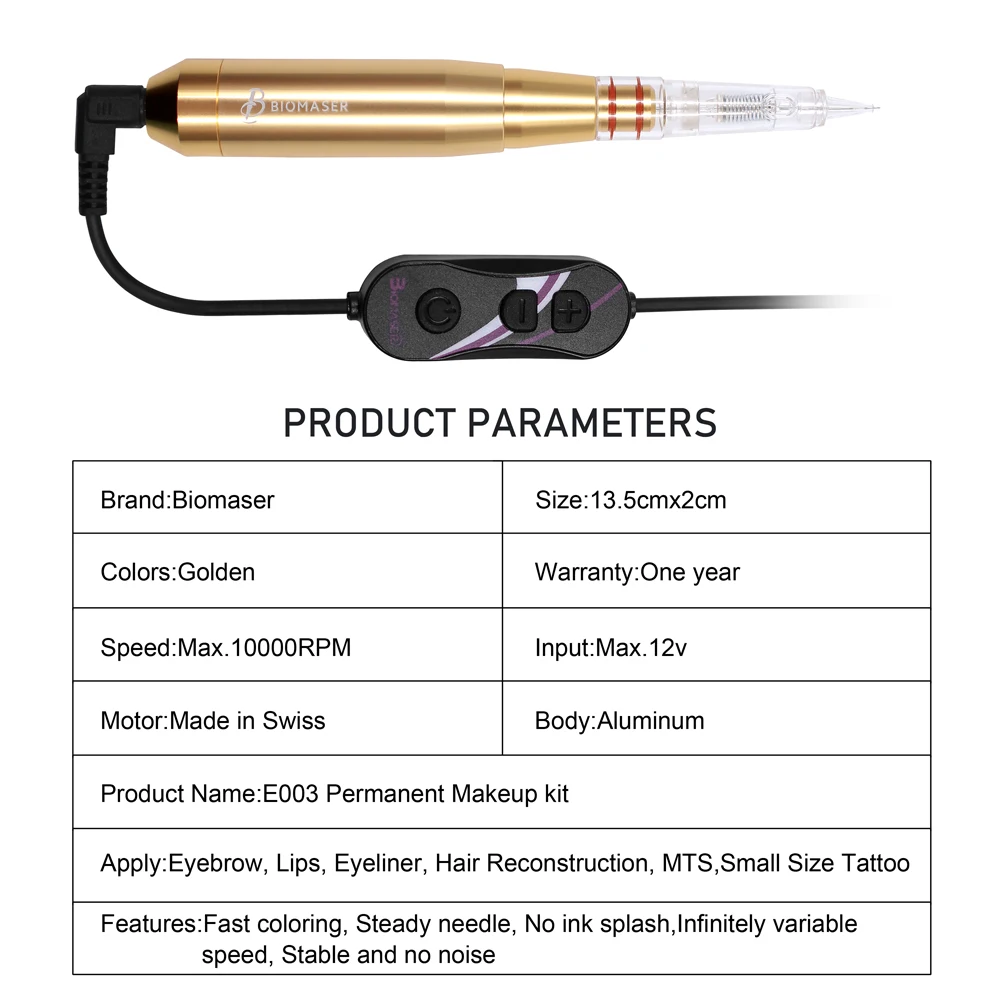 BIOMASER

Biomaser

PRODUCT PARAMETERS

| Brand:Biomaser | Size:13.5cmx2cm |
|---|---|
| Colors:Golden | Warranty:One year |
| Speed:Max.10000RPM | Input:Max.12v |
| Motor:Made in Swiss | Body:Aluminum |
| Product Name:E003 Permanent Makeup kit | |
| Apply:Eyebrow, Lips, Eyeliner, Hair Reconstruction, MTS,Small Size Tattoo | |
| Features:Fast coloring, Steady needle, No ink splash,Infinitely variable speed, Stable and no noise | |